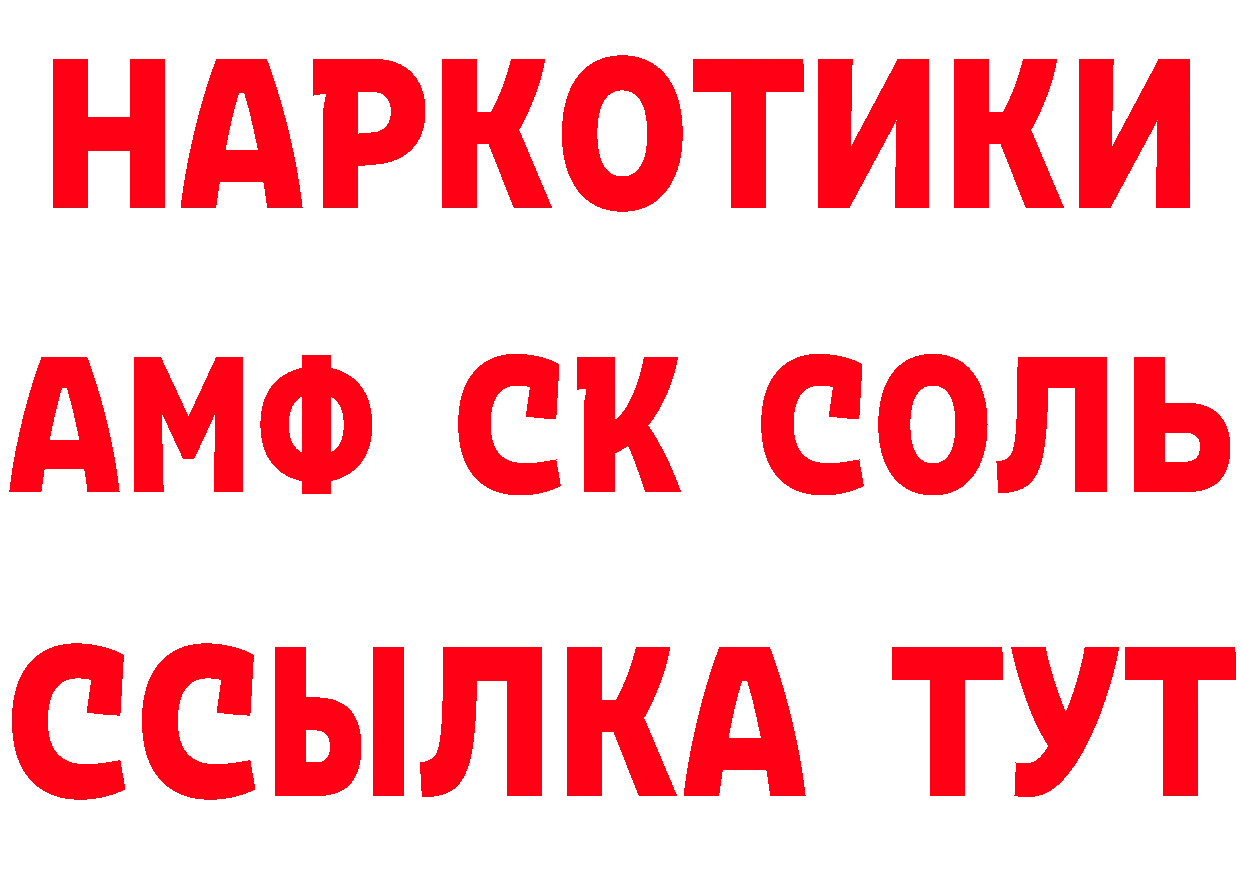 НАРКОТИКИ

АМФ СК СОЛЬ

ССЫЛКА ТУТ